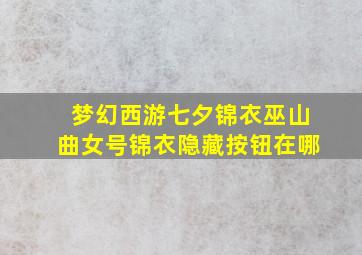 梦幻西游七夕锦衣巫山曲女号锦衣隐藏按钮在哪